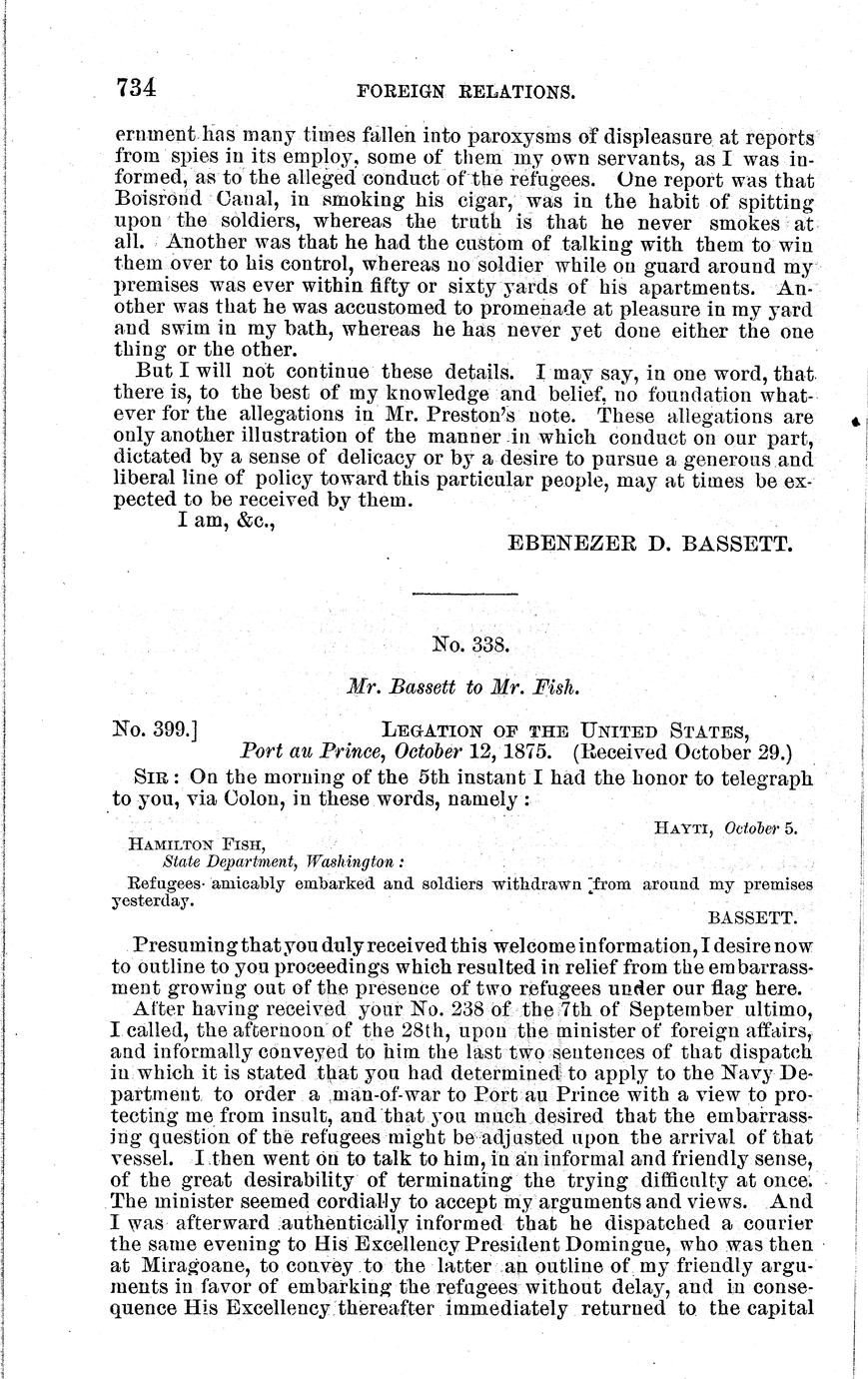 734 FOREIGN RELATIONS.

ernment has many times fallen into paroxysms of displeasure at reports from spies in its employ, some of them my own servants, as I was informed, as to the alleged conduct of the refugees. One report was that Boisrond Canal, in smoking his cigar, was in the habit of spitting upon the soldiers, whereas the truth is that he never smokes at all. Another was that he had the custom of talking with them to win them over to his control, whereas no soldier while on guard around my premises was ever within fifty or sixty yards of his apartments. Another was that he was accustomed to promenade at pleasure in my yard and swim in my bath, whereas he has never yet done either the one thing or the other.

But I will not continue these details. I may say, in one word, that there is, to the best of my knowledge and belief, no foundation whatever for the allegations in Mr. Preston's note. These allegations are only another illustration of the manner in which conduct on our part, dictated by a sense of delicacy or by a desire to pursue a generous and liberal line of policy toward this particular people, may at times be expected to be received by them.

I am, &c.,

EBENEZER D. BASSETT.

No. 338.

Mr. Bassett to Mr. Fish.

No. 399.] LEGATION OF THE UNITED STATES, Port au Prince, October 12, 1875. (Received October 29.)

SIR: On the morning of the 5th instant I had the honor to telegraph to you, via Colon, in these words, namely:

HAYTI, October 5.

HAMILTON FISH,
State Department, Washington:

Refugees amicably embarked and soldiers withdrawn from around my premises yesterday.

BASSETT.

Presuming that you duly received this welcome information, I desire now to outline to you proceedings which resulted in relief from the embarrassment growing out of the presence of two refugees under our flag here.

After having received your No. 238 of the 7th of September ultimo, I called, the afternoon of the 28th, upon the minister of foreign affairs, and informally conveyed to him the last two sentences of that dispatch in which it is stated that you had determined to apply to the Navy Department to order a man-of-war to Port au Prince with a view to protecting me from insult, and that you much desired that the embarrassing question of the refugees might be adjusted upon the arrival of that vessel. I then went on to talk to him, in an informal and friendly sense, of the great desirability of terminating the trying difficulty at once. The minister seemed cordially to accept my arguments and views. And I was afterward authentically informed that he dispatched a courier the same evening to His Excellency President Domingue, who was then at Miragoane, to convey to the latter an outline of my friendly arguments in favor of embarking the refugees without delay, and in consequence His Excellency thereafter immediately returned to the capital